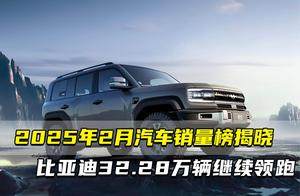 2025年2月汽车销量榜揭晓
比亚迪32.28万辆继续领跑